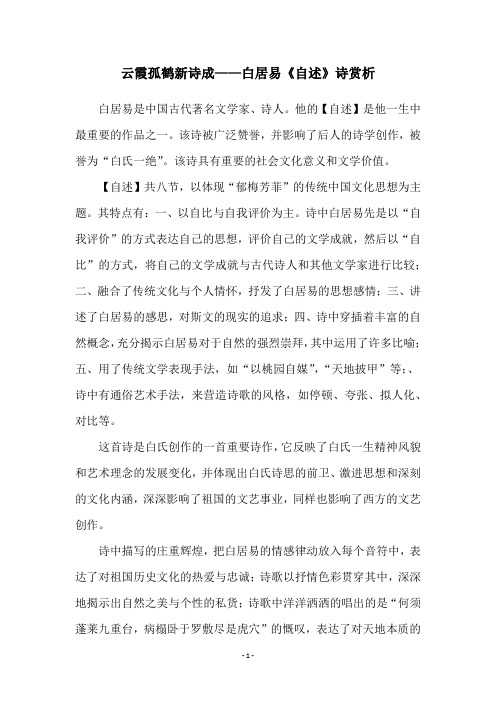 云霞孤鹤新诗成——白居易《自述》诗赏析

白居易是中国古代著名文学家、诗人。他的【自述】是他一生中最重要的作品之一。该诗被广泛赞誉，并影响了后人的诗学创作，被誉为“白氏一绝”。该诗具有重要的社会文化意义和文学价值。

【自述】共八节，以体现“郁梅芳菲”的传统中国文化思想为主题。其特点有：一、以自比与自我评价为主。诗中白居易先是以“自我评价”的方式表达自己的思想，评价自己的文学成就，然后以“自比”的方式，将自己的文学成就与古代诗人和其他文学家进行比较；二、融合了传统文化与个人情怀，抒发了白居易的思想感情；三、讲述了白居易的感思，对斯文的现实的追求；四、诗中穿插着丰富的自然概念，充分揭示白居易对于自然的强烈崇拜，其中运用了许多比喻；五、用了传统文学表现手法，如“以桃园自媒”，“天地披甲”等；、诗中有通俗艺术手法，来营造诗歌的风格，如停顿、夸张、拟人化、对比等。

这首诗是白氏创作的一首重要诗作，它反映了白氏一生精神风貌和艺术理念的发展变化，并体现出白氏诗思的前卫、激进思想和深刻的文化内涵，深深影响了祖国的文艺事业，同样也影响了西方的文艺创作。

诗中描写的庄重辉煌，把白居易的情感律动放入每个音符中，表达了对祖国历史文化的热爱与忠诚；诗歌以抒情色彩贯穿其中，深深地揭示出自然之美与个性的私货；诗歌中洋洋洒洒的唱出的是“何须蓬莱九重台，病榻卧于罗敷尽是虎穴”的慨叹，表达了对天地本质的

- 1 -